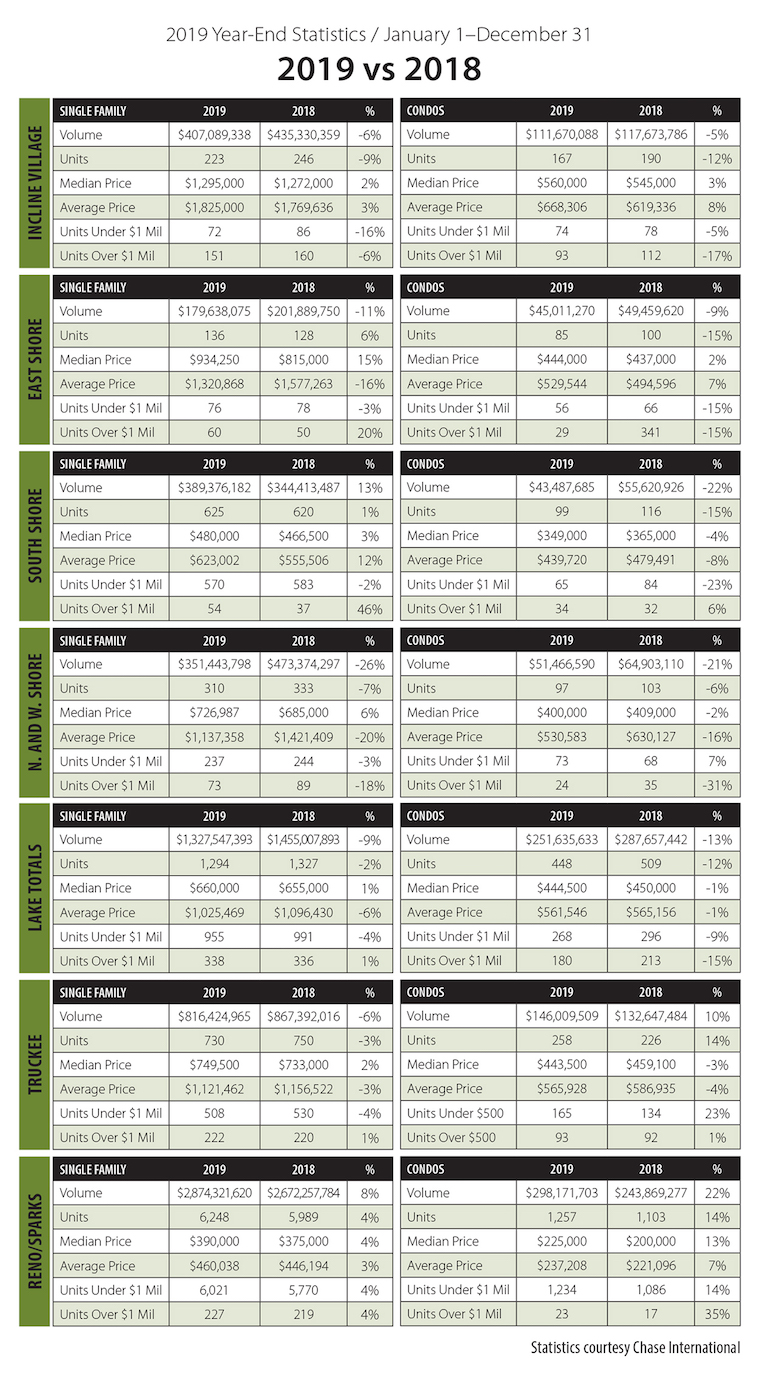 2019 Year-End Statistics / January 1–December 31

2019 vs 2018

INCLINE VILLAGE

| SINGLE FAMILY | 2019 | 2018 | % |
|---|---|---|---|
| Volume | $407,089,338 | $435,330,359 | -6% |
| Units | 223 | 246 | -9% |
| Median Price | $1,295,000 | $1,272,000 | 2% |
| Average Price | $1,825,000 | $1,769,636 | 3% |
| Units Under $1 Mil | 72 | 86 | -16% |
| Units Over $1 Mil | 151 | 160 | -6% |

| CONDOS | 2019 | 2018 | % |
|---|---|---|---|
| Volume | $111,670,088 | $117,673,786 | -5% |
| Units | 167 | 190 | -12% |
| Median Price | $560,000 | $545,000 | 3% |
| Average Price | $668,306 | $619,336 | 8% |
| Units Under $1 Mil | 74 | 78 | -5% |
| Units Over $1 Mil | 93 | 112 | -17% |

EAST SHORE

| SINGLE FAMILY | 2019 | 2018 | % |
|---|---|---|---|
| Volume | $179,638,075 | $201,889,750 | -11% |
| Units | 136 | 128 | 6% |
| Median Price | $934,250 | $815,000 | 15% |
| Average Price | $1,320,868 | $1,577,263 | -16% |
| Units Under $1 Mil | 76 | 78 | -3% |
| Units Over $1 Mil | 60 | 50 | 20% |

| CONDOS | 2019 | 2018 | % |
|---|---|---|---|
| Volume | $45,011,270 | $49,459,620 | -9% |
| Units | 85 | 100 | -15% |
| Median Price | $444,000 | $437,000 | 2% |
| Average Price | $529,544 | $494,596 | 7% |
| Units Under $1 Mil | 56 | 66 | -15% |
| Units Over $1 Mil | 29 | 341 | -15% |

SOUTH SHORE

| SINGLE FAMILY | 2019 | 2018 | % |
|---|---|---|---|
| Volume | $389,376,182 | $344,413,487 | 13% |
| Units | 625 | 620 | 1% |
| Median Price | $480,000 | $466,500 | 3% |
| Average Price | $623,002 | $555,506 | 12% |
| Units Under $1 Mil | 570 | 583 | -2% |
| Units Over $1 Mil | 54 | 37 | 46% |

| CONDOS | 2019 | 2018 | % |
|---|---|---|---|
| Volume | $43,487,685 | $55,620,926 | -22% |
| Units | 99 | 116 | -15% |
| Median Price | $349,000 | $365,000 | -4% |
| Average Price | $439,720 | $479,491 | -8% |
| Units Under $1 Mil | 65 | 84 | -23% |
| Units Over $1 Mil | 34 | 32 | 6% |

N. AND W. SHORE

| SINGLE FAMILY | 2019 | 2018 | % |
|---|---|---|---|
| Volume | $351,443,798 | $473,374,297 | -26% |
| Units | 310 | 333 | -7% |
| Median Price | $726,987 | $685,000 | 6% |
| Average Price | $1,137,358 | $1,421,409 | -20% |
| Units Under $1 Mil | 237 | 244 | -3% |
| Units Over $1 Mil | 73 | 89 | -18% |

| CONDOS | 2019 | 2018 | % |
|---|---|---|---|
| Volume | $51,466,590 | $64,903,110 | -21% |
| Units | 97 | 103 | -6% |
| Median Price | $400,000 | $409,000 | -2% |
| Average Price | $530,583 | $630,127 | -16% |
| Units Under $1 Mil | 73 | 68 | 7% |
| Units Over $1 Mil | 24 | 35 | -31% |

LAKE TOTALS

| SINGLE FAMILY | 2019 | 2018 | % |
|---|---|---|---|
| Volume | $1,327,547,393 | $1,455,007,893 | -9% |
| Units | 1,294 | 1,327 | -2% |
| Median Price | $660,000 | $655,000 | 1% |
| Average Price | $1,025,469 | $1,096,430 | -6% |
| Units Under $1 Mil | 955 | 991 | -4% |
| Units Over $1 Mil | 338 | 336 | 1% |

| CONDOS | 2019 | 2018 | % |
|---|---|---|---|
| Volume | $251,635,633 | $287,657,442 | -13% |
| Units | 448 | 509 | -12% |
| Median Price | $444,500 | $450,000 | -1% |
| Average Price | $561,546 | $565,156 | -1% |
| Units Under $1 Mil | 268 | 296 | -9% |
| Units Over $1 Mil | 180 | 213 | -15% |

TRUCKEE

| SINGLE FAMILY | 2019 | 2018 | % |
|---|---|---|---|
| Volume | $816,424,965 | $867,392,016 | -6% |
| Units | 730 | 750 | -3% |
| Median Price | $749,500 | $733,000 | 2% |
| Average Price | $1,121,462 | $1,156,522 | -3% |
| Units Under $1 Mil | 508 | 530 | -4% |
| Units Over $1 Mil | 222 | 220 | 1% |

| CONDOS | 2019 | 2018 | % |
|---|---|---|---|
| Volume | $146,009,509 | $132,647,484 | 10% |
| Units | 258 | 226 | 14% |
| Median Price | $443,500 | $459,100 | -3% |
| Average Price | $565,928 | $586,935 | -4% |
| Units Under $500 | 165 | 134 | 23% |
| Units Over $500 | 93 | 92 | 1% |

RENO/SPARKS

| SINGLE FAMILY | 2019 | 2018 | % |
|---|---|---|---|
| Volume | $2,874,321,620 | $2,672,257,784 | 8% |
| Units | 6,248 | 5,989 | 4% |
| Median Price | $390,000 | $375,000 | 4% |
| Average Price | $460,038 | $446,194 | 3% |
| Units Under $1 Mil | 6,021 | 5,770 | 4% |
| Units Over $1 Mil | 227 | 219 | 4% |

| CONDOS | 2019 | 2018 | % |
|---|---|---|---|
| Volume | $298,171,703 | $243,869,277 | 22% |
| Units | 1,257 | 1,103 | 14% |
| Median Price | $225,000 | $200,000 | 13% |
| Average Price | $237,208 | $221,096 | 7% |
| Units Under $1 Mil | 1,234 | 1,086 | 14% |
| Units Over $1 Mil | 23 | 17 | 35% |

Statistics courtesy Chase International